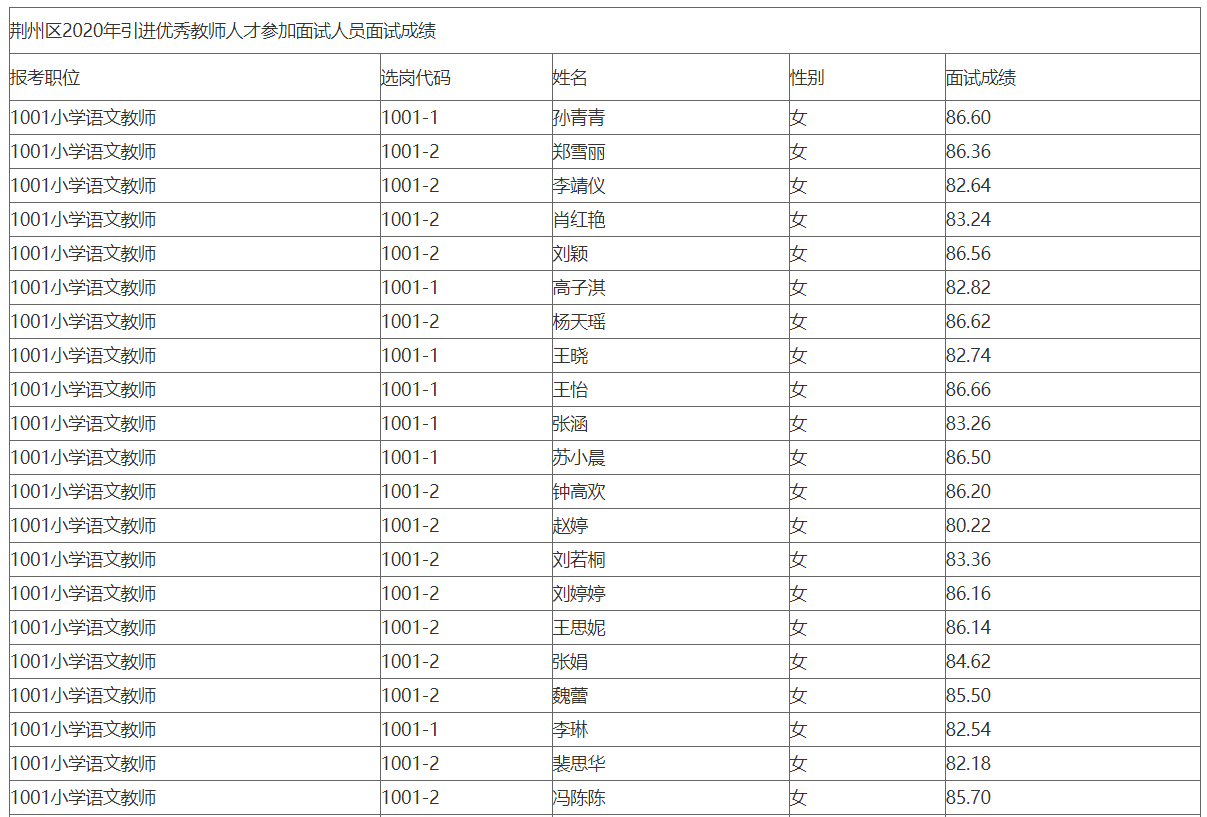 荆州区2020年引进优秀教师人才参加面试人员面试成绩

| 报考职位 | 选岗代码 | 姓名 | 性别 | 面试成绩 |
|---|---|---|---|---|
| 1001小学语文教师 | 1001-1 | 孙青青 | 女 | 86.60 |
| 1001小学语文教师 | 1001-2 | 郑雪丽 | 女 | 86.36 |
| 1001小学语文教师 | 1001-2 | 李靖仪 | 女 | 82.64 |
| 1001小学语文教师 | 1001-2 | 肖红艳 | 女 | 83.24 |
| 1001小学语文教师 | 1001-2 | 刘颖 | 女 | 86.56 |
| 1001小学语文教师 | 1001-1 | 高子淇 | 女 | 82.82 |
| 1001小学语文教师 | 1001-2 | 杨天瑶 | 女 | 86.62 |
| 1001小学语文教师 | 1001-1 | 王晓 | 女 | 82.74 |
| 1001小学语文教师 | 1001-1 | 王怡 | 女 | 86.66 |
| 1001小学语文教师 | 1001-1 | 张涵 | 女 | 83.26 |
| 1001小学语文教师 | 1001-1 | 苏小晨 | 女 | 86.50 |
| 1001小学语文教师 | 1001-2 | 钟高欢 | 女 | 86.20 |
| 1001小学语文教师 | 1001-2 | 赵婷 | 女 | 80.22 |
| 1001小学语文教师 | 1001-2 | 刘若桐 | 女 | 83.36 |
| 1001小学语文教师 | 1001-2 | 刘婷婷 | 女 | 86.16 |
| 1001小学语文教师 | 1001-2 | 王思妮 | 女 | 86.14 |
| 1001小学语文教师 | 1001-2 | 张娟 | 女 | 84.62 |
| 1001小学语文教师 | 1001-2 | 魏蕾 | 女 | 85.50 |
| 1001小学语文教师 | 1001-1 | 李琳 | 女 | 82.54 |
| 1001小学语文教师 | 1001-2 | 裴思华 | 女 | 82.18 |
| 1001小学语文教师 | 1001-2 | 冯陈陈 | 女 | 85.70 |